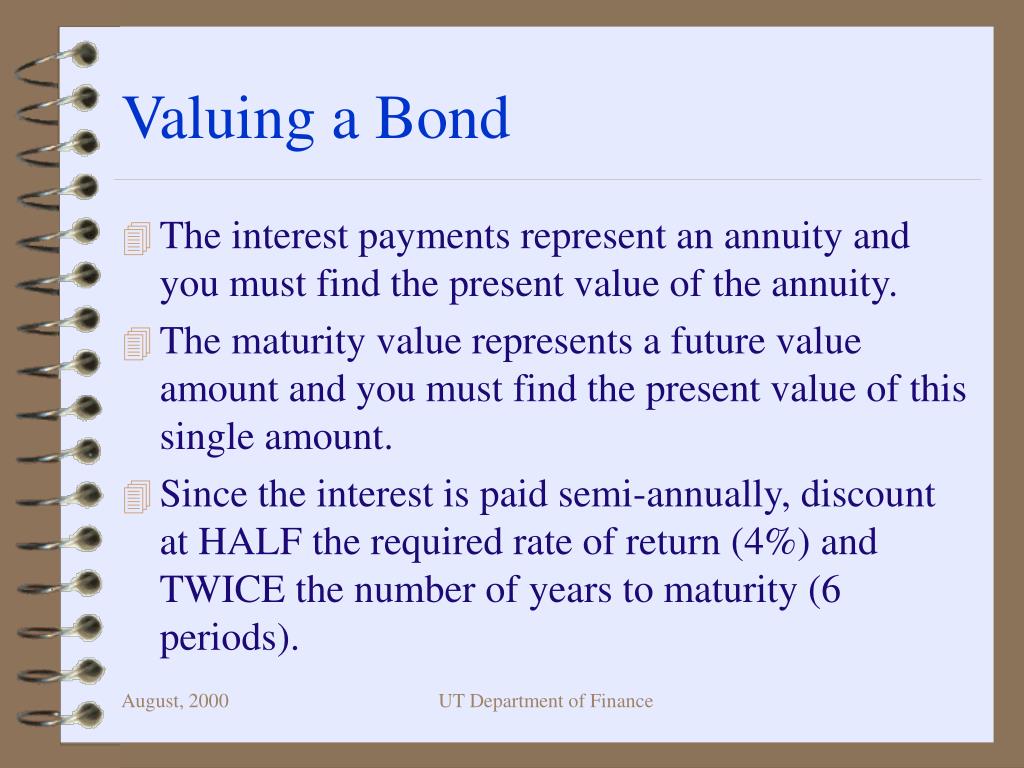 Valuing a Bond

The interest payments represent an annuity and you must find the present value of the annuity.

The maturity value represents a future value amount and you must find the present value of this single amount.

Since the interest is paid semi-annually, discount at HALF the required rate of return (4%) and TWICE the number of years to maturity (6 periods).

August, 2000

UT Department of Finance